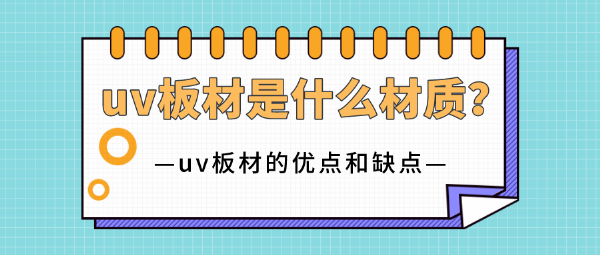 uv板材是什么材质?

—uv板材的优点和缺点—